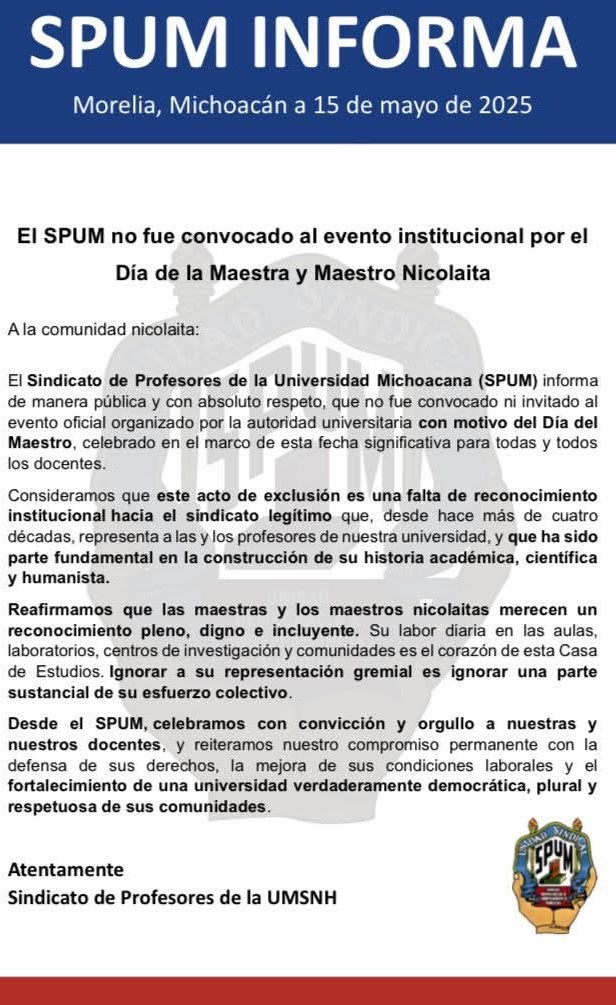 SPUM INFORMA

Morelia, Michoacán a 15 de mayo de 2025

El SPUM no fue convocado al evento institucional por el Día de la Maestra y Maestro Nicolaita

A la comunidad nicolaita:

El Sindicato de Profesores de la Universidad Michoacana (SPUM) informa de manera pública y con absoluto respeto, que no fue convocado ni invitado al evento oficial organizado por la autoridad universitaria con motivo del Día del Maestro, celebrado en el marco de esta fecha significativa para todas y todos los docentes.

Consideramos que este acto de exclusión es una falta de reconocimiento institucional hacia el sindicato legítimo que, desde hace más de cuatro décadas, representa a las y los profesores de nuestra universidad, y que ha sido parte fundamental en la construcción de su historia académica, científica y humanista.

Reafirmamos que las maestras y los maestros nicolaitas merecen un reconocimiento pleno, digno e incluyente. Su labor diaria en las aulas, laboratorios, centros de investigación y comunidades es el corazón de esta Casa de Estudios. Ignorar a su representación gremial es ignorar una parte sustancial de su esfuerzo colectivo.

Desde el SPUM, celebramos con convicción y orgullo a nuestras y nuestros docentes, y reiteramos nuestro compromiso permanente con la defensa de sus derechos, la mejora de sus condiciones laborales y el fortalecimiento de una universidad verdaderamente democrática, plural y respetuosa de sus comunidades.

Atentamente
Sindicato de Profesores de la UMSNH

UNIDAD SINDICAL
SPUM